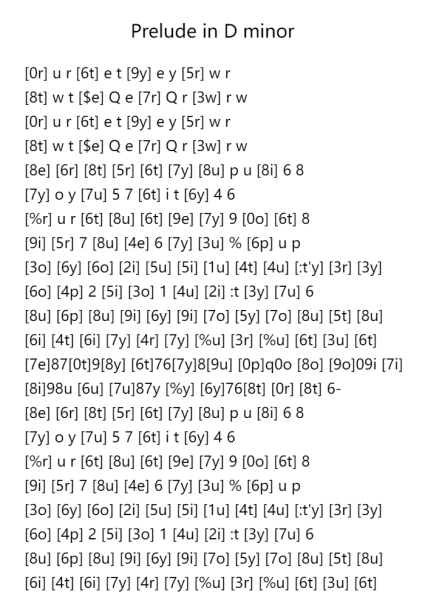 Prelude in D minor

[0r] u r [6t] e t [9y] e y [5r] w r
[8t] w t [$e] Q e [7r] Q r [3w] r w
[0r] u r [6t] e t [9y] e y [5r] w r
[8t] w t [$e] Q e [7r] Q r [3w] r w
[8e] [6r] [8t] [5r] [6t] [7y] [8u] p u [8i] 6 8
[7y] o y [7u] 5 7 [6t] i t [6y] 4 6
[%r] u r [6t] [8u] [6t] [9e] [7y] 9 [0o] [6t] 8
[9i] [5r] 7 [8u] [4e] 6 [7y] [3u] % [6p] u p
[3o] [6y] [6o] [2i] [5u] [5i] [1u] [4t] [4u] [:t'y] [3r] [3y]
[6o] [4p] 2 [5i] [3o] 1 [4u] [2i] :t [3y] [7u] 6
[8u] [6p] [8u] [9i] [6y] [9i] [7o] [5y] [7o] [8u] [5t] [8u]
[6i] [4t] [6i] [7y] [4r] [7y] [%u] [3r] [%u] [6t] [3u] [6t]
[7e]87[0t]9[8y] [6t]76[7y]8[9u] [0p]q0o [8o] [9o]09i [7i]
[8i]98u [6u] [7u]87y [%y] [6y]76[8t] [0r] [8t] 6-
[8e] [6r] [8t] [5r] [6t] [7y] [8u] p u [8i] 6 8
[7y] o y [7u] 5 7 [6t] i t [6y] 4 6
[%r] u r [6t] [8u] [6t] [9e] [7y] 9 [0o] [6t] 8
[9i] [5r] 7 [8u] [4e] 6 [7y] [3u] % [6p] u p
[3o] [6y] [6o] [2i] [5u] [5i] [1u] [4t] [4u] [:t'y] [3r] [3y]
[6o] [4p] 2 [5i] [3o] 1 [4u] [2i] :t [3y] [7u] 6
[8u] [6p] [8u] [9i] [6y] [9i] [7o] [5y] [7o] [8u] [5t] [8u]
[6i] [4t] [6i] [7y] [4r] [7y] [%u] [3r] [%u] [6t] [3u] [6t]